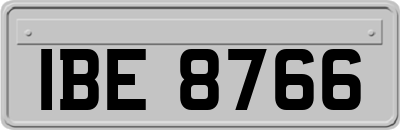 IBE 8766